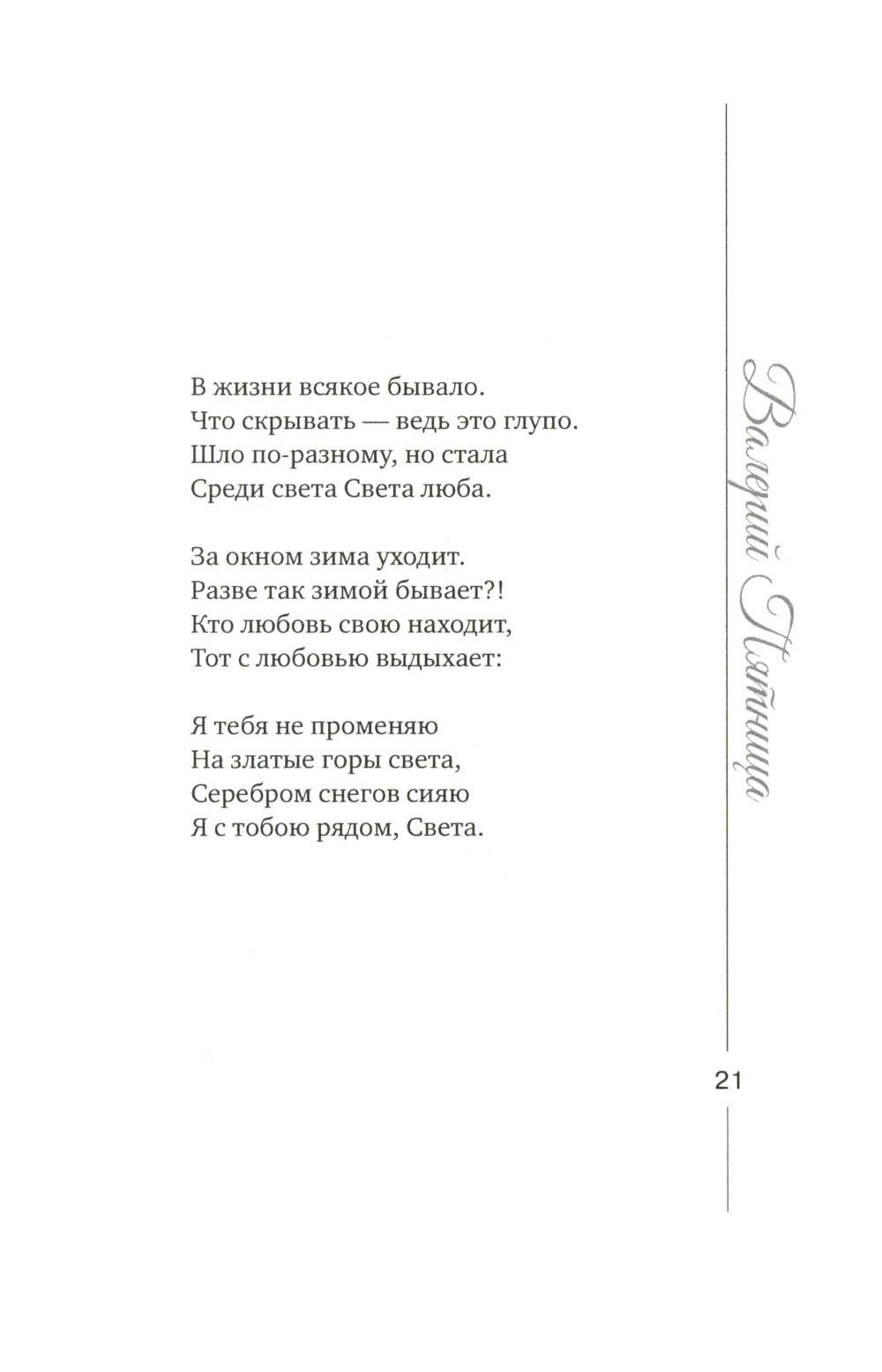 В жизни всякое бывало.
Что скрывать — ведь это глупо.
Шло по-разному, но стала
Среди света Света люба.

За окном зима уходит.
Разве так зимой бывает?!
Кто любовь свою находит,
Тот с любовью выдыхает:

Я тебя не променяю
На златые горы света,
Серебром снегов сияю
Я с тобою рядом, Света.

Валерий Пятница

21